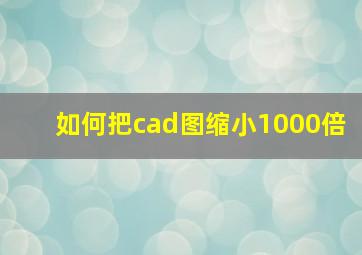 如何把cad图缩小1000倍